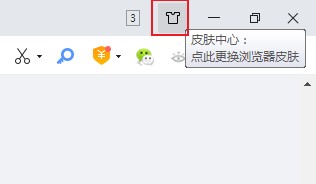 3

皮肤中心：
点此更换浏览器皮肤